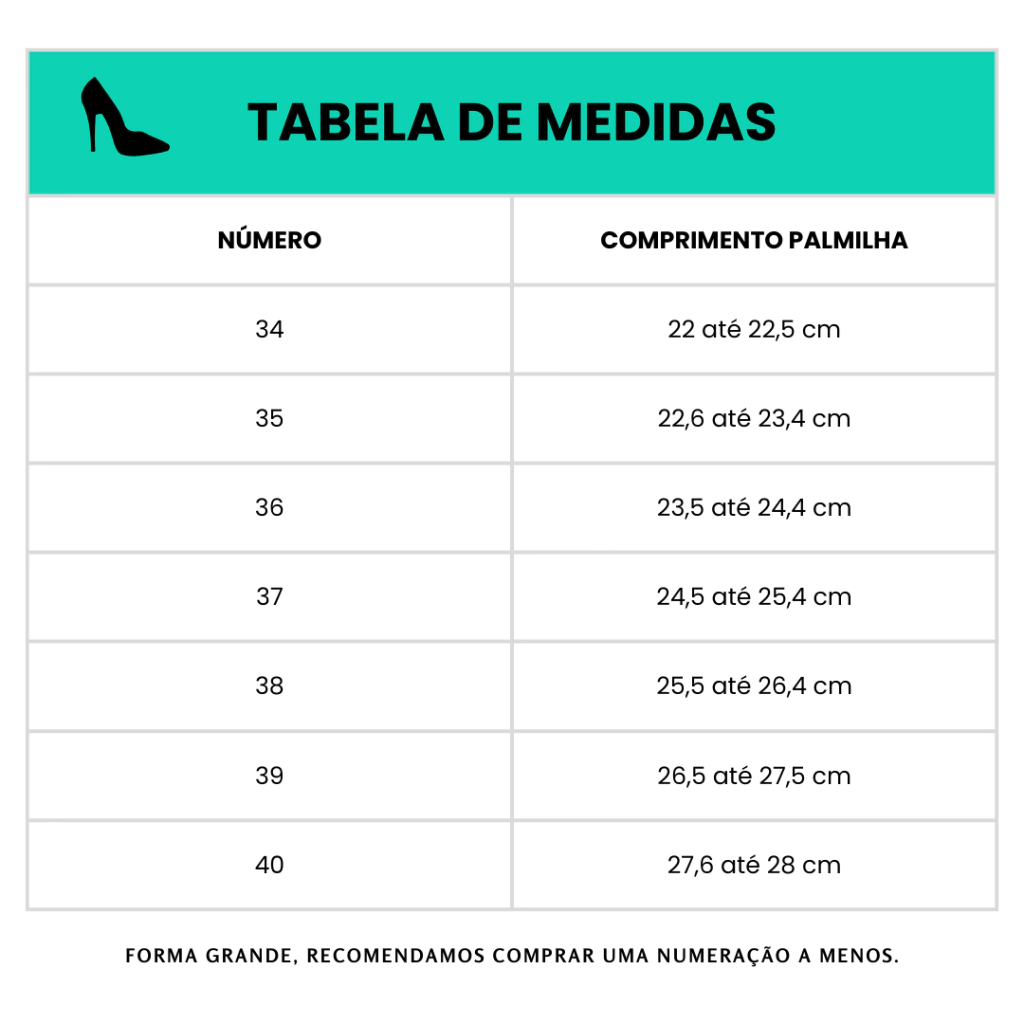 TABELA DE MEDIDAS

| NÚMERO | COMPRIMENTO PALMILHA |
|---|---|
| 34 | 22 até 22,5 cm |
| 35 | 22,6 até 23,4 cm |
| 36 | 23,5 até 24,4 cm |
| 37 | 24,5 até 25,4 cm |
| 38 | 25,5 até 26,4 cm |
| 39 | 26,5 até 27,5 cm |
| 40 | 27,6 até 28 cm |

FORMA GRANDE, RECOMENDAMOS COMPRAR UMA NUMERAÇÃO A MENOS.